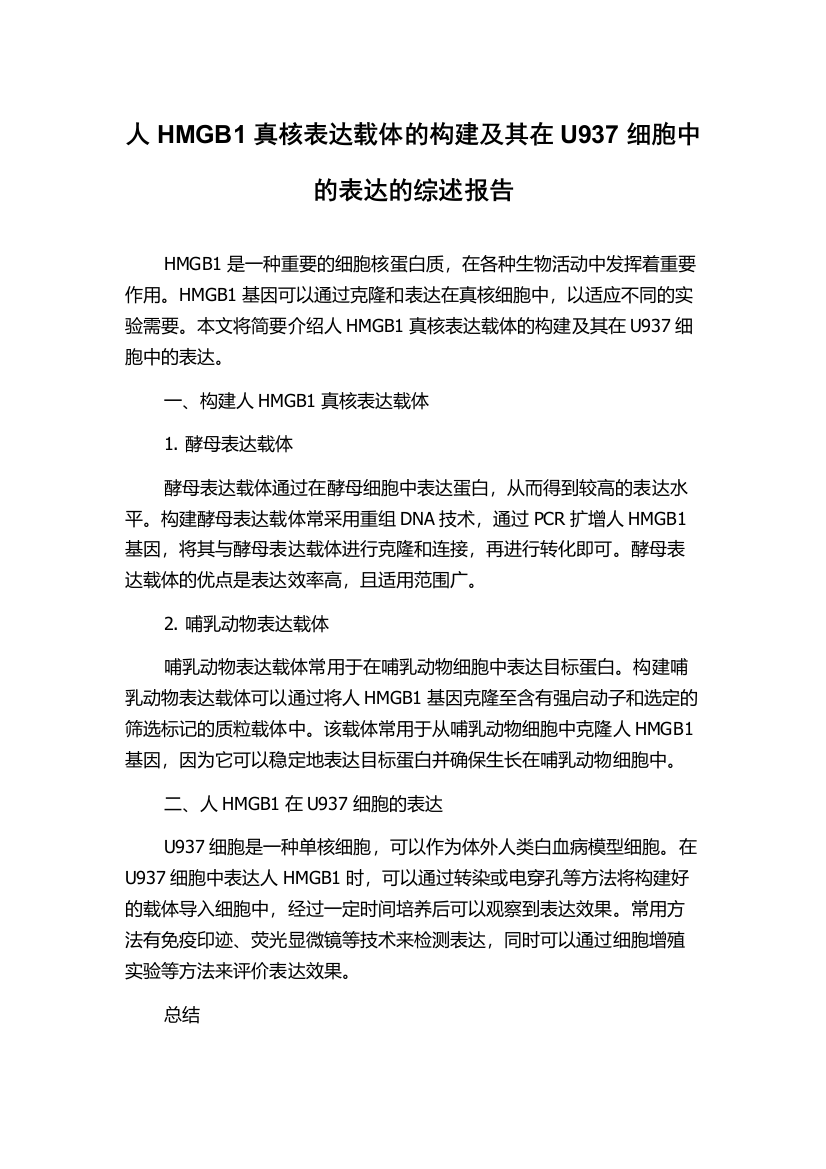 人 HMGB1 真核表达载体的构建及其在 U937 细胞中的表达的综述报告

HMGB1 是一种重要的细胞核蛋白质，在各种生物活动中发挥着重要作用。HMGB1 基因可以通过克隆和表达在真核细胞中，以适应不同的实验需要。本文将简要介绍人 HMGB1 真核表达载体的构建及其在 U937 细胞中的表达。

一、构建人 HMGB1 真核表达载体

1. 酵母表达载体

酵母表达载体通过在酵母细胞中表达蛋白，从而得到较高的表达水平。构建酵母表达载体常采用重组 DNA 技术，通过 PCR 扩增人 HMGB1 基因，将其与酵母表达载体进行克隆和连接，再进行转化即可。酵母表达载体的优点是表达效率高，且适用范围广。

2. 哺乳动物表达载体

哺乳动物表达载体常用于在哺乳动物细胞中表达目标蛋白。构建哺乳动物表达载体可以通过将人 HMGB1 基因克隆至含有强启动子和选定的筛选标记的质粒载体中。该载体常用于从哺乳动物细胞中克隆人 HMGB1 基因，因为它可以稳定地表达目标蛋白并确保生长在哺乳动物细胞中。

二、人 HMGB1 在 U937 细胞的表达

U937 细胞是一种单核细胞，可以作为体外人类白血病模型细胞。在 U937 细胞中表达人 HMGB1 时，可以通过转染或电穿孔等方法将构建好的载体导入细胞中，经过一定时间培养后可以观察到表达效果。常用方法有免疫印迹、荧光显微镜等技术来检测表达，同时可以通过细胞增殖实验等方法来评价表达效果。

总结